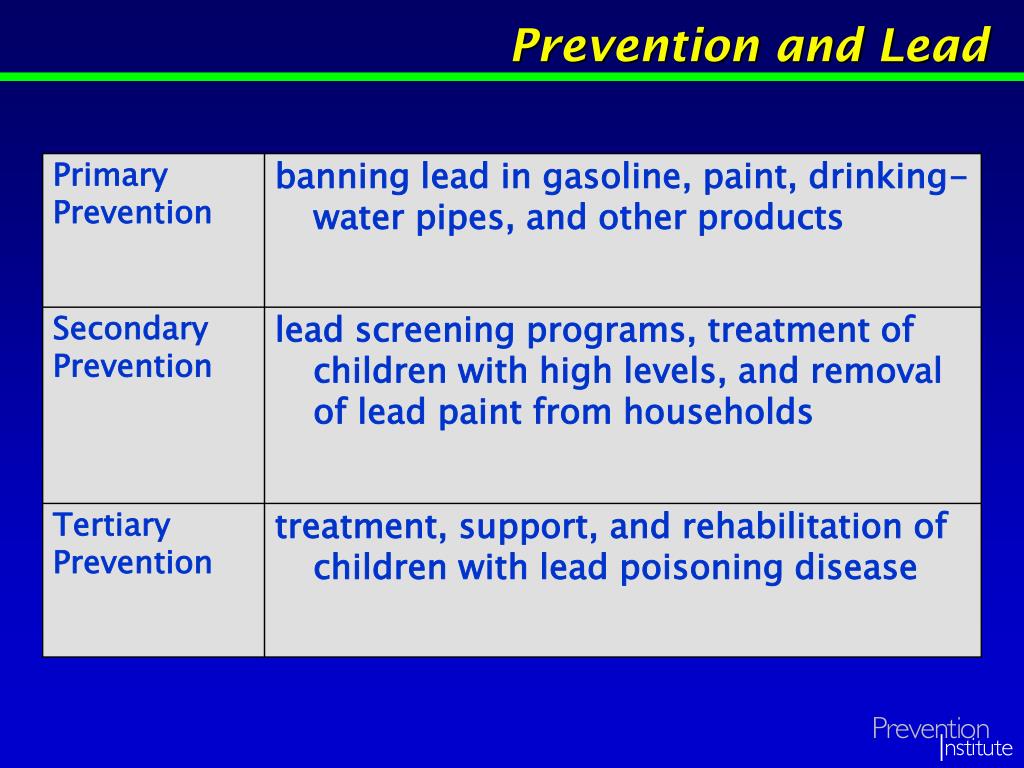 Prevention and Lead

| Primary Prevention | banning lead in gasoline, paint, drinking-water pipes, and other products |
|---|---|
| Secondary Prevention | lead screening programs, treatment of children with high levels, and removal of lead paint from households |
| Tertiary Prevention | treatment, support, and rehabilitation of children with lead poisoning disease |

Prevention Institute